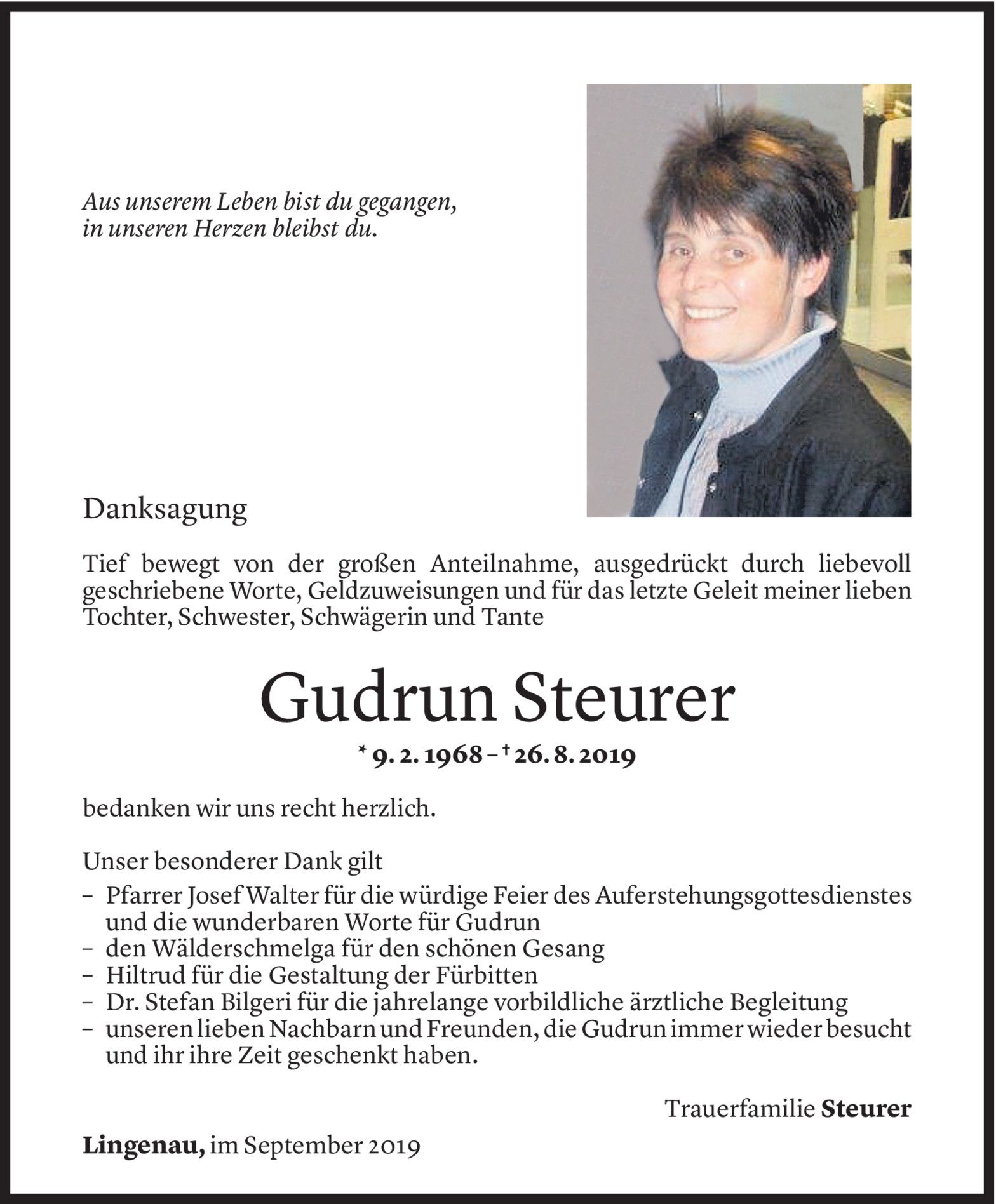 Aus unserem Leben bist du gegangen,
in unseren Herzen bleibst du.

Danksagung

Tief bewegt von der großen Anteilnahme, ausgedrückt durch liebevoll geschriebene Worte, Geldzuweisungen und für das letzte Geleit meiner lieben Tochter, Schwester, Schwägerin und Tante

Gudrun Steurer

* 9. 2. 1968 – † 26. 8. 2019

bedanken wir uns recht herzlich.

Unser besonderer Dank gilt
– Pfarrer Josef Walter für die würdige Feier des Auferstehungsgottesdienstes und die wunderbaren Worte für Gudrun
– den Wälderschmelga für den schönen Gesang
– Hiltrud für die Gestaltung der Fürbitten
– Dr. Stefan Bilgeri für die jahrelange vorbildliche ärztliche Begleitung
– unseren lieben Nachbarn und Freunden, die Gudrun immer wieder besucht und ihr ihre Zeit geschenkt haben.

Trauerfamilie Steurer

Lingenau, im September 2019